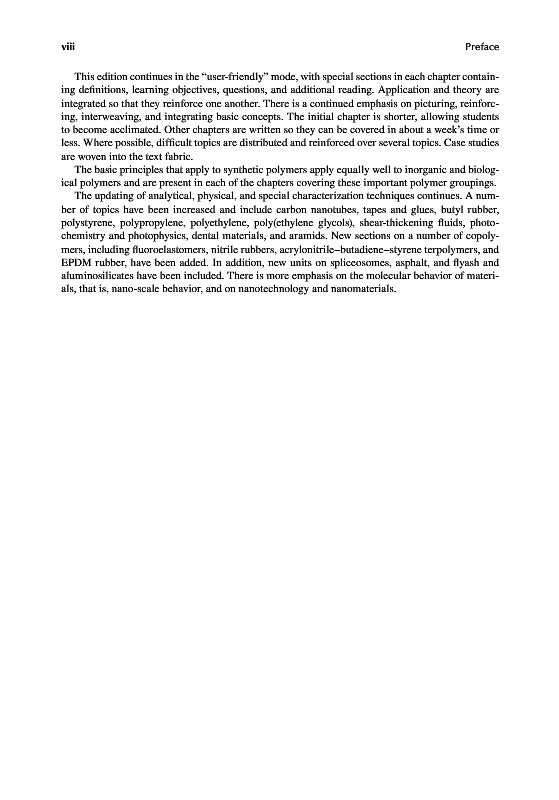 viii Preface

This edition continues in the "user-friendly" mode, with special sections in each chapter containing definitions, learning objectives, questions, and additional reading. Application and theory are integrated so that they reinforce one another. There is a continued emphasis on picturing, reinforcing, interweaving, and integrating basic concepts. The initial chapter is shorter, allowing students to become acclimated. Other chapters are written so they can be covered in about a week's time or less. Where possible, difficult topics are distributed and reinforced over several topics. Case studies are woven into the text fabric.

The basic principles that apply to synthetic polymers apply equally well to inorganic and biological polymers and are present in each of the chapters covering these important polymer groupings.

The updating of analytical, physical, and special characterization techniques continues. A number of topics have been increased and include carbon nanotubes, tapes and glues, butyl rubber, polystyrene, polypropylene, polyethylene, poly(ethylene glycols), shear-thickening fluids, photochemistry and photophysics, dental materials, and aramids. New sections on a number of copolymers, including fluoroelastomers, nitrile rubbers, acrylonitrile–butadiene–styrene terpolymers, and EPDM rubber, have been added. In addition, new units on spliceosomes, asphalt, and flyash and aluminosilicates have been included. There is more emphasis on the molecular behavior of materials, that is, nano-scale behavior, and on nanotechnology and nanomaterials.